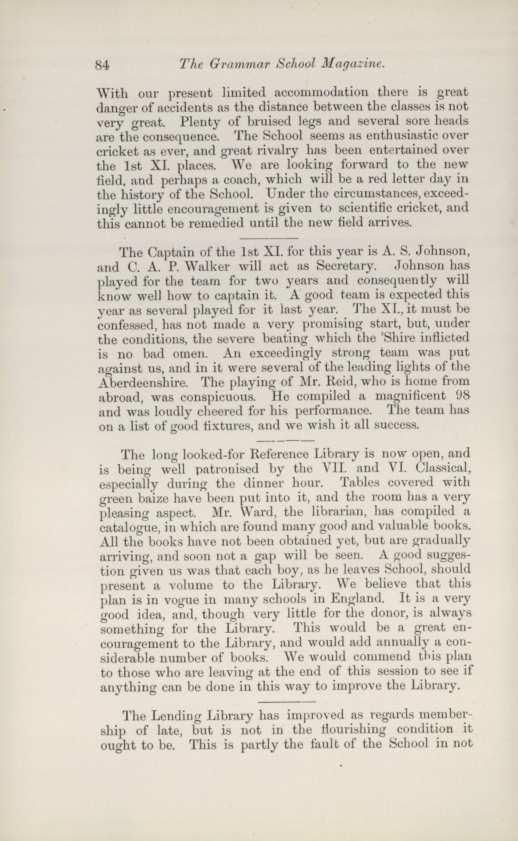 84 The Grammar School Magazine.

With our present limited accommodation there is great danger of accidents as the distance between the classes is not very great. Plenty of bruised legs and several sore heads are the consequence. The School seems as enthusiastic over cricket as ever, and great rivalry has been entertained over the 1st XI. places. We are looking forward to the new field, and perhaps a coach, which will be a red letter day in the history of the School. Under the circumstances, exceedingly little encouragement is given to scientific cricket, and this cannot be remedied until the new field arrives.

The Captain of the 1st XI. for this year is A. S. Johnson, and C. A. P. Walker will act as Secretary. Johnson has played for the team for two years and consequently will know well how to captain it. A good team is expected this year as several played for it last year. The XI., it must be confessed, has not made a very promising start, but, under the conditions, the severe beating which the 'Shire inflicted is no bad omen. An exceedingly strong team was put against us, and in it were several of the leading lights of the Aberdeenshire. The playing of Mr. Reid, who is home from abroad, was conspicuous. He compiled a magnificent 98 and was loudly cheered for his performance. The team has on a list of good fixtures, and we wish it all success.

The long looked-for Reference Library is now open, and is being well patronised by the VII. and VI. Classical, especially during the dinner hour. Tables covered with green baize have been put into it, and the room has a very pleasing aspect. Mr. Ward, the librarian, has compiled a catalogue, in which are found many good and valuable books. All the books have not been obtained yet, but are gradually arriving, and soon not a gap will be seen. A good suggestion given us was that each boy, as he leaves School, should present a volume to the Library. We believe that this plan is in vogue in many schools in England. It is a very good idea, and, though very little for the donor, is always something for the Library. This would be a great encouragement to the Library, and would add annually a considerable number of books. We would commend this plan to those who are leaving at the end of this session to see if anything can be done in this way to improve the Library.

The Lending Library has improved as regards membership of late, but is not in the flourishing condition it ought to be. This is partly the fault of the School in not